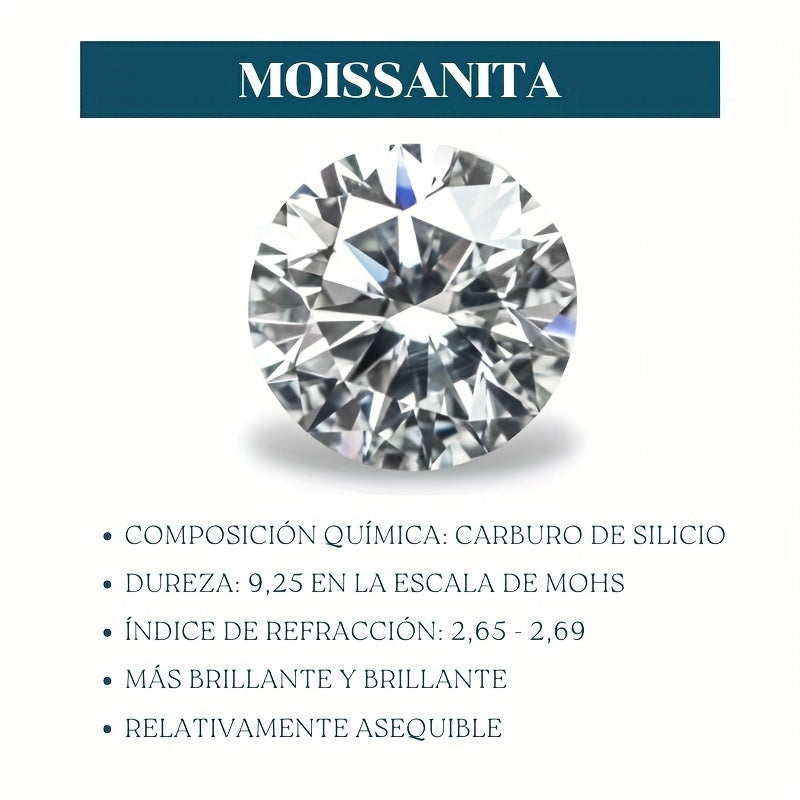 MOISSANITA

• COMPOSICIÓN QUÍMICA: CARBURO DE SILICIO
• DUREZA: 9,25 EN LA ESCALA DE MOHS
• ÍNDICE DE REFRACCIÓN: 2,65 - 2,69
• MÁS BRILLANTE Y BRILLANTE
• RELATIVAMENTE ASEQUIBLE